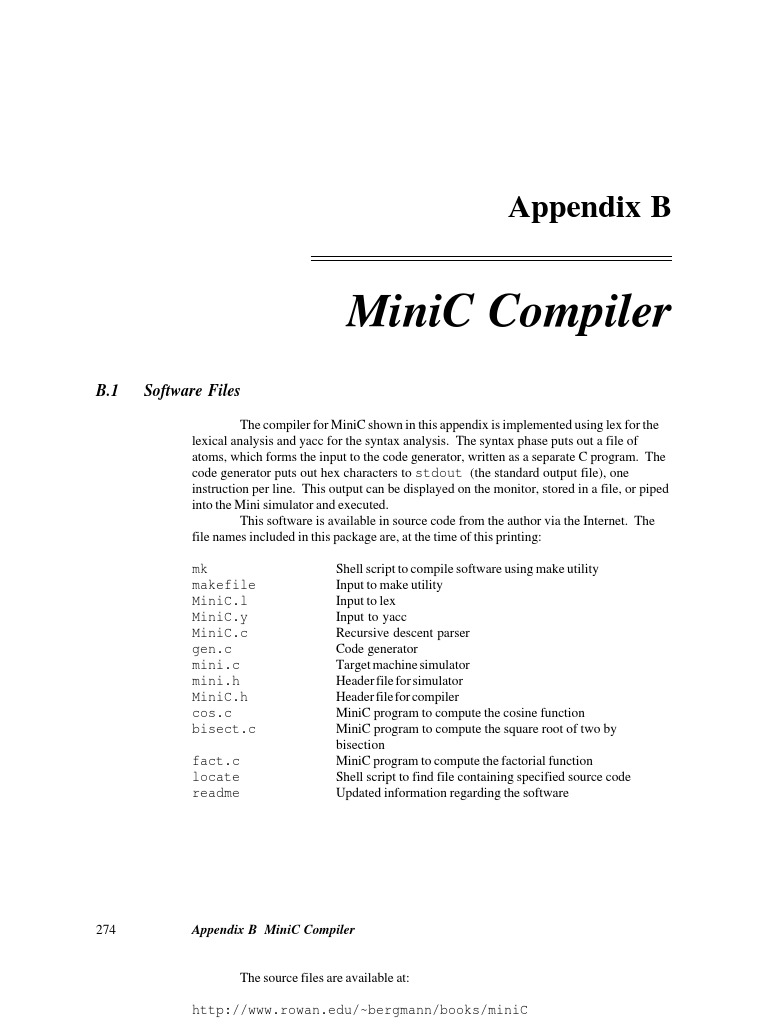 Appendix B

MiniC Compiler

B.1 Software Files

The compiler for MiniC shown in this appendix is implemented using lex for the lexical analysis and yacc for the syntax analysis. The syntax phase puts out a file of atoms, which forms the input to the code generator, written as a separate C program. The code generator puts out hex characters to stdout (the standard output file), one instruction per line. This output can be displayed on the monitor, stored in a file, or piped into the Mini simulator and executed.

This software is available in source code from the author via the Internet. The file names included in this package are, at the time of this printing:

| | |
|---|---|
| mk | Shell script to compile software using make utility |
| makefile | Input to make utility |
| MiniC.l | Input to lex |
| MiniC.y | Input to yacc |
| MiniC.c | Recursive descent parser |
| gen.c | Code generator |
| mini.c | Target machine simulator |
| mini.h | Header file for simulator |
| MiniC.h | Header file for compiler |
| cos.c | MiniC program to compute the cosine function |
| bisect.c | MiniC program to compute the square root of two by bisection |
| fact.c | MiniC program to compute the factorial function |
| locate | Shell script to find file containing specified source code |
| readme | Updated information regarding the software |

274 Appendix B MiniC Compiler

The source files are available at:

http://www.rowan.edu/~bergmann/books/miniC